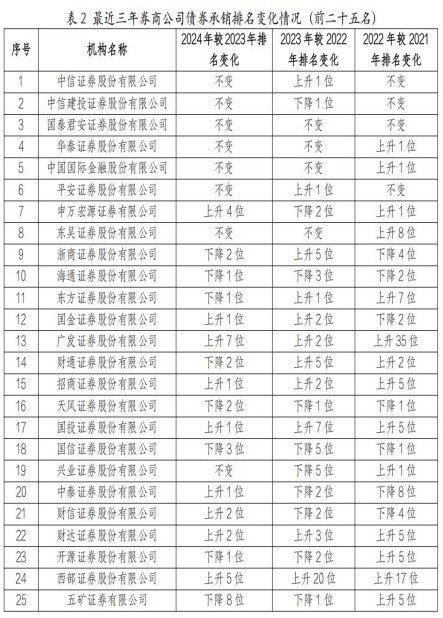 表2 最近三年券商公司债券承销排名变化情况（前二十五名）

| 序号 | 机构名称 | 2024年较2023年排名变化 | 2023年较2022年排名变化 | 2022年较2021年排名变化 |
|---|---|---|---|---|
| 1 | 中信证券股份有限公司 | 不变 | 上升1位 | 不变 |
| 2 | 中信建投证券股份有限公司 | 不变 | 下降1位 | 不变 |
| 3 | 国泰君安证券股份有限公司 | 不变 | 不变 | 不变 |
| 4 | 华泰证券股份有限公司 | 不变 | 不变 | 上升1位 |
| 5 | 中国国际金融股份有限公司 | 不变 | 不变 | 上升1位 |
| 6 | 平安证券股份有限公司 | 不变 | 上升1位 | 不变 |
| 7 | 申万宏源证券有限公司 | 上升4位 | 下降2位 | 上升1位 |
| 8 | 东吴证券股份有限公司 | 不变 | 不变 | 上升8位 |
| 9 | 浙商证券股份有限公司 | 下降2位 | 上升5位 | 下降4位 |
| 10 | 海通证券股份有限公司 | 下降1位 | 下降3位 | 下降2位 |
| 11 | 东方证券股份有限公司 | 下降1位 | 上升1位 | 上升7位 |
| 12 | 国金证券股份有限公司 | 上升1位 | 上升2位 | 下降2位 |
| 13 | 广发证券股份有限公司 | 上升7位 | 上升2位 | 上升35位 |
| 14 | 财通证券股份有限公司 | 下降2位 | 上升5位 | 上升2位 |
| 15 | 招商证券股份有限公司 | 上升1位 | 上升2位 | 上升5位 |
| 16 | 天风证券股份有限公司 | 下降2位 | 下降1位 | 下降1位 |
| 17 | 国投证券股份有限公司 | 上升1位 | 上升7位 | 上升5位 |
| 18 | 国信证券股份有限公司 | 下降3位 | 下降5位 | 下降1位 |
| 19 | 兴业证券股份有限公司 | 不变 | 下降5位 | 上升1位 |
| 20 | 中泰证券股份有限公司 | 上升1位 | 下降2位 | 下降8位 |
| 21 | 财信证券股份有限公司 | 上升2位 | 下降2位 | 下降4位 |
| 22 | 财达证券股份有限公司 | 上升2位 | 上升3位 | 上升5位 |
| 23 | 开源证券股份有限公司 | 下降1位 | 下降2位 | 上升5位 |
| 24 | 西部证券股份有限公司 | 上升5位 | 上升20位 | 上升17位 |
| 25 | 五矿证券有限公司 | 下降8位 | 下降1位 | 上升5位 |